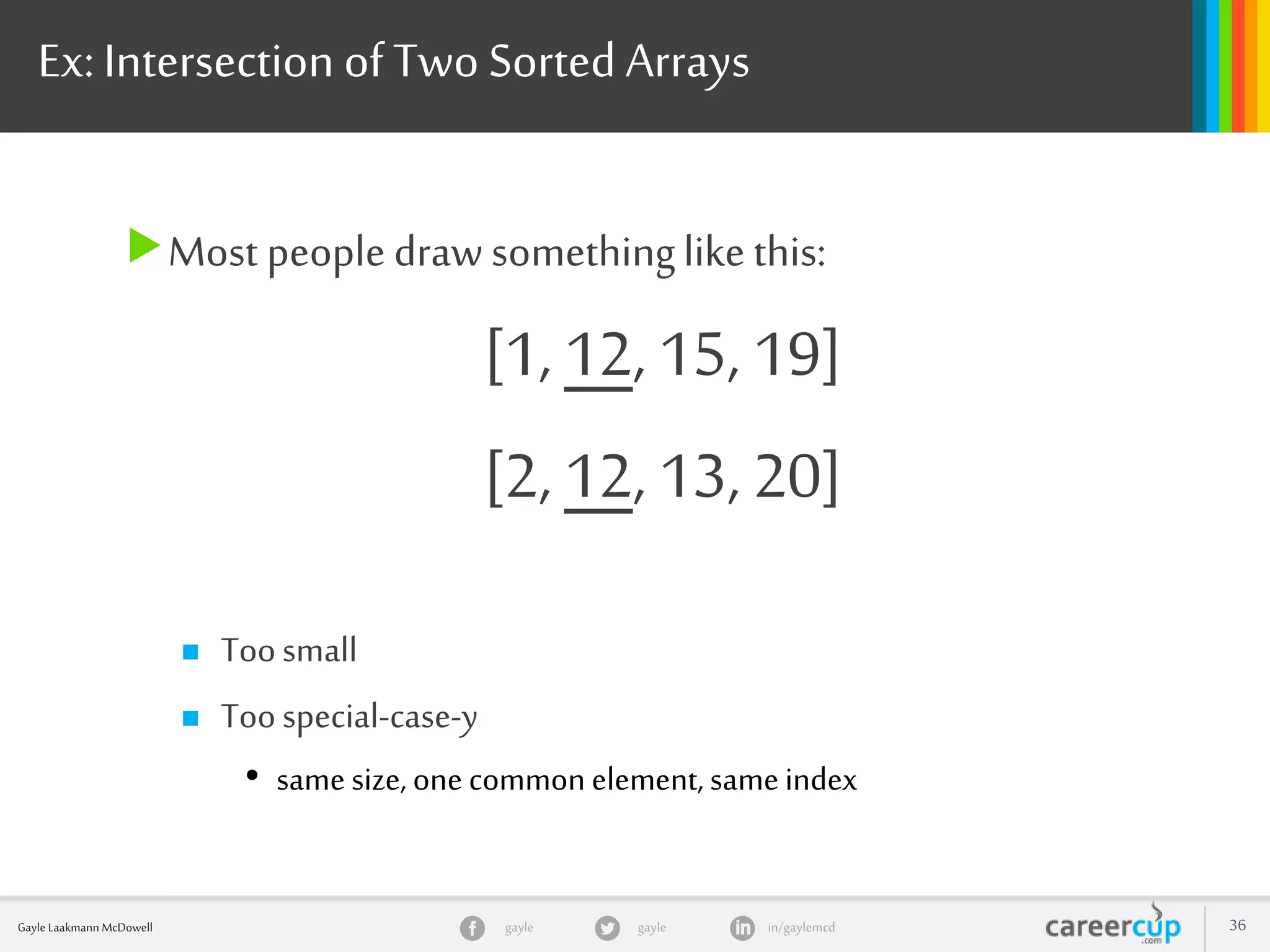 Ex: Intersection of Two Sorted Arrays

Most people draw something like this:

[1, 12, 15, 19]

[2, 12, 13, 20]

Too small

Too special-case-y

same size, one common element, same index

Gayle Laakmann McDowell

gayle

gayle

in/gaylemcd

careercup .com

36